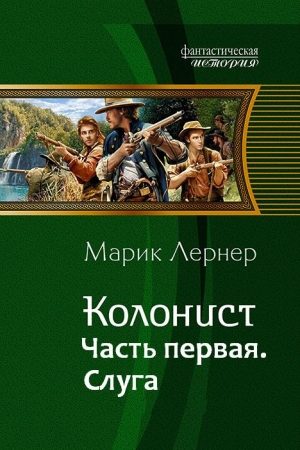 фантастическая
история

Марик Лернер

Колонист
Часть первая.
Слуга